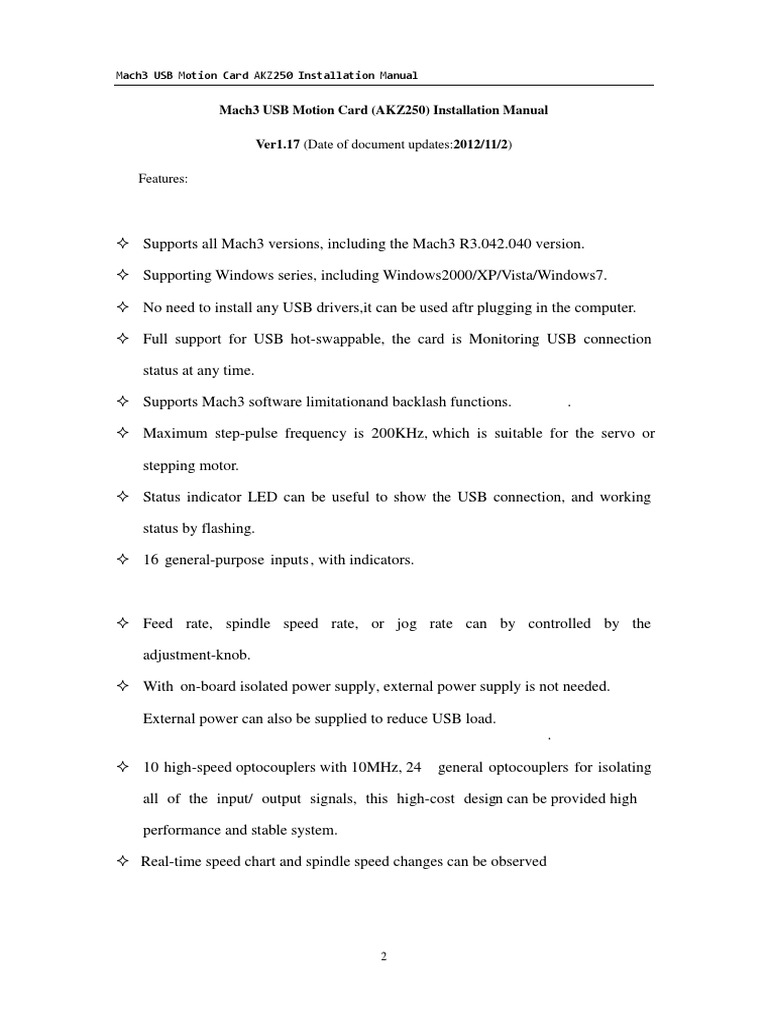 Mach3 USB Motion Card AKZ250 Installation Manual

Mach3 USB Motion Card (AKZ250) Installation Manual

Ver1.17 (Date of document updates:2012/11/2)

Features:

✧ Supports all Mach3 versions, including the Mach3 R3.042.040 version.

✧ Supporting Windows series, including Windows2000/XP/Vista/Windows7.

✧ No need to install any USB drivers,it can be used aftr plugging in the computer.

✧ Full support for USB hot-swappable, the card is Monitoring USB connection status at any time.

✧ Supports Mach3 software limitationand backlash functions. .

✧ Maximum step-pulse frequency is 200KHz, which is suitable for the servo or stepping motor.

✧ Status indicator LED can be useful to show the USB connection, and working status by flashing.

✧ 16 general-purpose inputs, with indicators.

✧ Feed rate, spindle speed rate, or jog rate can by controlled by the adjustment-knob.

✧ With on-board isolated power supply, external power supply is not needed. External power can also be supplied to reduce USB load.

.

✧ 10 high-speed optocouplers with 10MHz, 24 general optocouplers for isolating all of the input/ output signals, this high-cost design can be provided high performance and stable system.

✧ Real-time speed chart and spindle speed changes can be observed

2